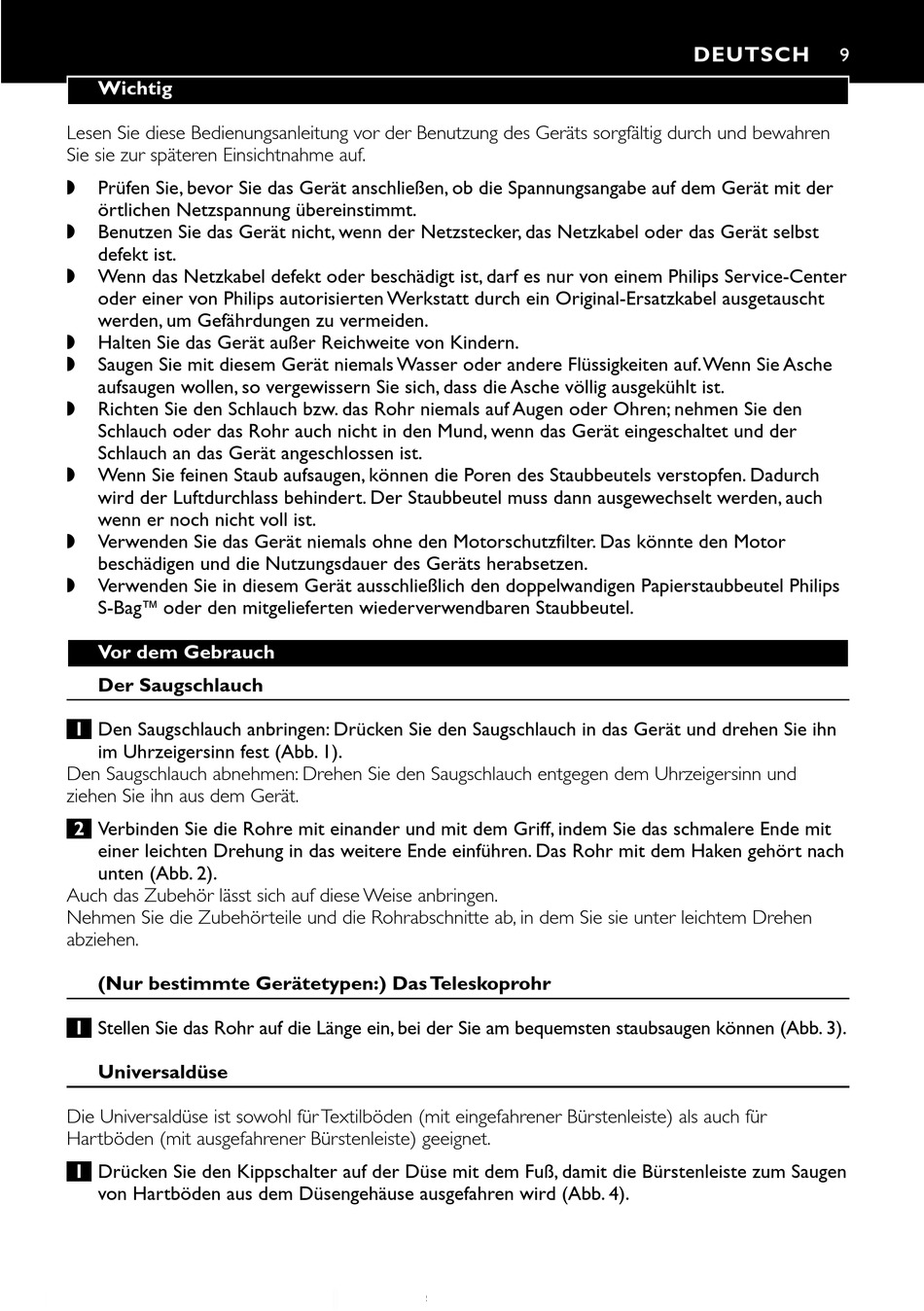 DEUTSCH 9

Wichtig

Lesen Sie diese Bedienungsanleitung vor der Benutzung des Geräts sorgfältig durch und bewahren Sie sie zur späteren Einsichtnahme auf.

◗ Prüfen Sie, bevor Sie das Gerät anschließen, ob die Spannungsangabe auf dem Gerät mit der örtlichen Netzspannung übereinstimmt.
◗ Benutzen Sie das Gerät nicht, wenn der Netzstecker, das Netzkabel oder das Gerät selbst defekt ist.
◗ Wenn das Netzkabel defekt oder beschädigt ist, darf es nur von einem Philips Service-Center oder einer von Philips autorisierten Werkstatt durch ein Original-Ersatzkabel ausgetauscht werden, um Gefährdungen zu vermeiden.
◗ Halten Sie das Gerät außer Reichweite von Kindern.
◗ Saugen Sie mit diesem Gerät niemals Wasser oder andere Flüssigkeiten auf. Wenn Sie Asche aufsaugen wollen, so vergewissern Sie sich, dass die Asche völlig ausgekühlt ist.
◗ Richten Sie den Schlauch bzw. das Rohr niemals auf Augen oder Ohren; nehmen Sie den Schlauch oder das Rohr auch nicht in den Mund, wenn das Gerät eingeschaltet und der Schlauch an das Gerät angeschlossen ist.
◗ Wenn Sie feinen Staub aufsaugen, können die Poren des Staubbeutels verstopfen. Dadurch wird der Luftdurchlass behindert. Der Staubbeutel muss dann ausgewechselt werden, auch wenn er noch nicht voll ist.
◗ Verwenden Sie das Gerät niemals ohne den Motorschutzfilter. Das könnte den Motor beschädigen und die Nutzungsdauer des Geräts herabsetzen.
◗ Verwenden Sie in diesem Gerät ausschließlich den doppelwandigen Papierstaubbeutel Philips S-Bag™ oder den mitgelieferten wiederverwendbaren Staubbeutel.

Vor dem Gebrauch

Der Saugschlauch

1 Den Saugschlauch anbringen: Drücken Sie den Saugschlauch in das Gerät und drehen Sie ihn im Uhrzeigersinn fest (Abb. 1).
Den Saugschlauch abnehmen: Drehen Sie den Saugschlauch entgegen dem Uhrzeigersinn und ziehen Sie ihn aus dem Gerät.

2 Verbinden Sie die Rohre mit einander und mit dem Griff, indem Sie das schmalere Ende mit einer leichten Drehung in das weitere Ende einführen. Das Rohr mit dem Haken gehört nach unten (Abb. 2).
Auch das Zubehör lässt sich auf diese Weise anbringen.
Nehmen Sie die Zubehörteile und die Rohrabschnitte ab, in dem Sie sie unter leichtem Drehen abziehen.

(Nur bestimmte Gerätetypen:) Das Teleskoprohr

1 Stellen Sie das Rohr auf die Länge ein, bei der Sie am bequemsten staubsaugen können (Abb. 3).

Universaldüse

Die Universaldüse ist sowohl für Textilböden (mit eingefahrener Bürstenleiste) als auch für Hartböden (mit ausgefahrener Bürstenleiste) geeignet.

1 Drücken Sie den Kippschalter auf der Düse mit dem Fuß, damit die Bürstenleiste zum Saugen von Hartböden aus dem Düsengehäuse ausgefahren wird (Abb. 4).